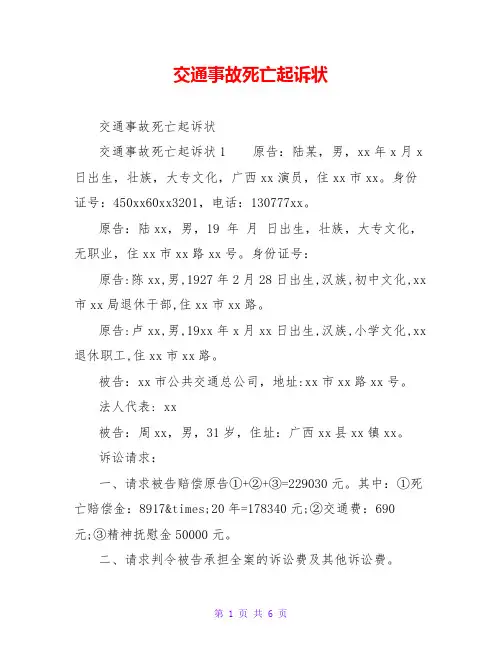 交通事故死亡起诉状

交通事故死亡起诉状

交通事故死亡起诉状1　　原告：陆某，男，xx年x月x日出生，壮族，大专文化，广西xx演员，住xx市xx。身份证号：450xx60xx3201，电话：130777xx。

原告：陆xx，男，19 年 月 日出生，壮族，大专文化，无职业，住xx市xx路xx号。身份证号：

原告:陈xx,男,1927年2月28日出生,汉族,初中文化,xx市xx局退休干部,住xx市xx路。

原告:卢xx,男,19xx年x月xx日出生,汉族,小学文化,xx退休职工,住xx市xx路。

被告：xx市公共交通总公司，地址:xx市xx路xx号。

法人代表：xx

被告：周xx，男，31岁，住址：广西xx县xx镇xx。

诉讼请求：

一、请求被告赔偿原告①+②+③=229030元。其中：①死亡赔偿金：8917&times;20年=178340元;②交通费：690元;③精神抚慰金50000元。

二、请求判令被告承担全案的诉讼费及其他诉讼费。

第 1 页 共 6 页